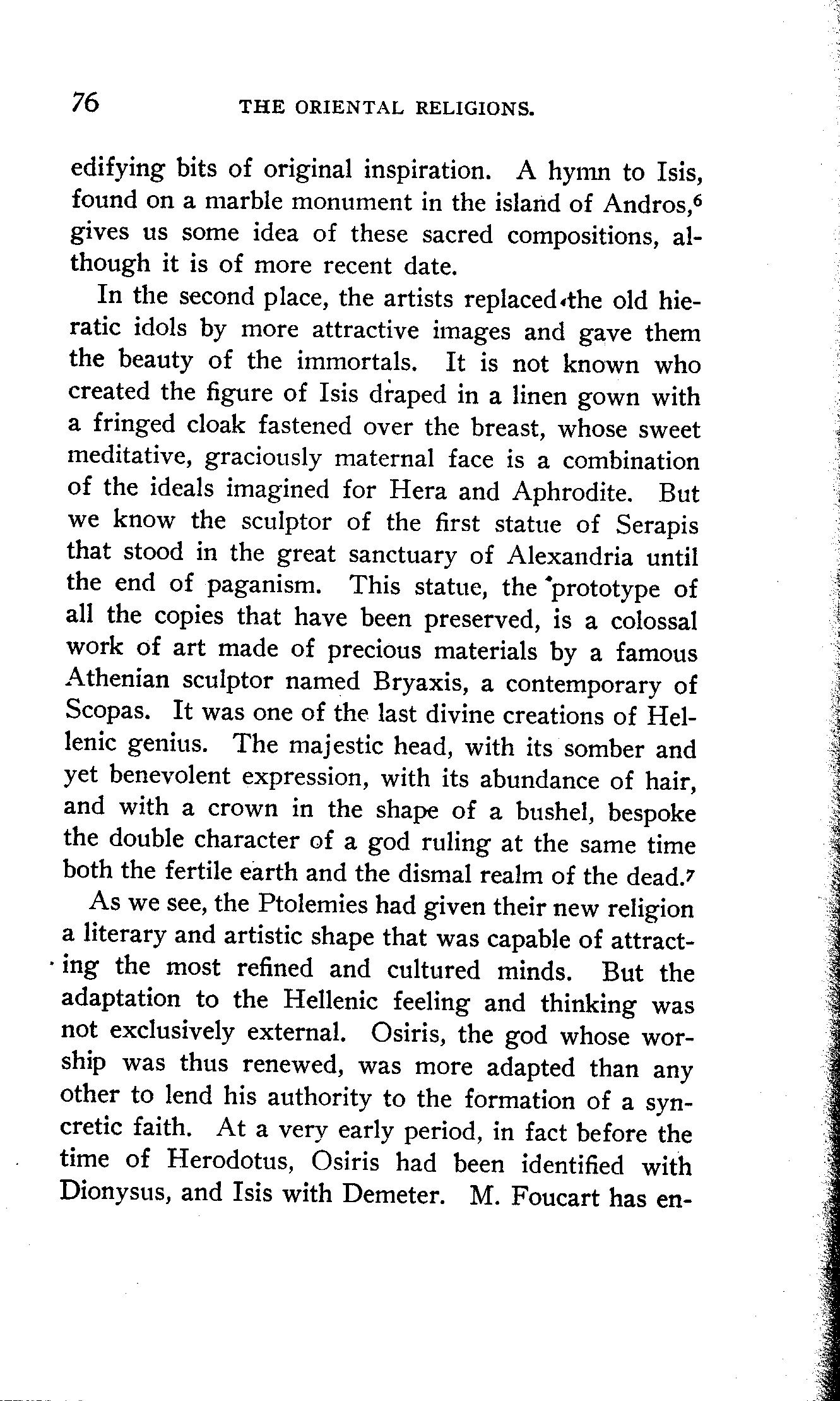 76 THE ORIENTAL RELIGIONS.

edifying bits of original inspiration. A hymn to Isis, found on a marble monument in the island of Andros,$^6$ gives us some idea of these sacred compositions, although it is of more recent date.

In the second place, the artists replaced the old hieratic idols by more attractive images and gave them the beauty of the immortals. It is not known who created the figure of Isis draped in a linen gown with a fringed cloak fastened over the breast, whose sweet meditative, graciously maternal face is a combination of the ideals imagined for Hera and Aphrodite. But we know the sculptor of the first statue of Serapis that stood in the great sanctuary of Alexandria until the end of paganism. This statue, the prototype of all the copies that have been preserved, is a colossal work of art made of precious materials by a famous Athenian sculptor named Bryaxis, a contemporary of Scopas. It was one of the last divine creations of Hellenic genius. The majestic head, with its somber and yet benevolent expression, with its abundance of hair, and with a crown in the shape of a bushel, bespoke the double character of a god ruling at the same time both the fertile earth and the dismal realm of the dead.$^7$

As we see, the Ptolemies had given their new religion a literary and artistic shape that was capable of attracting the most refined and cultured minds. But the adaptation to the Hellenic feeling and thinking was not exclusively external. Osiris, the god whose worship was thus renewed, was more adapted than any other to lend his authority to the formation of a syncretic faith. At a very early period, in fact before the time of Herodotus, Osiris had been identified with Dionysus, and Isis with Demeter. M. Foucart has en-